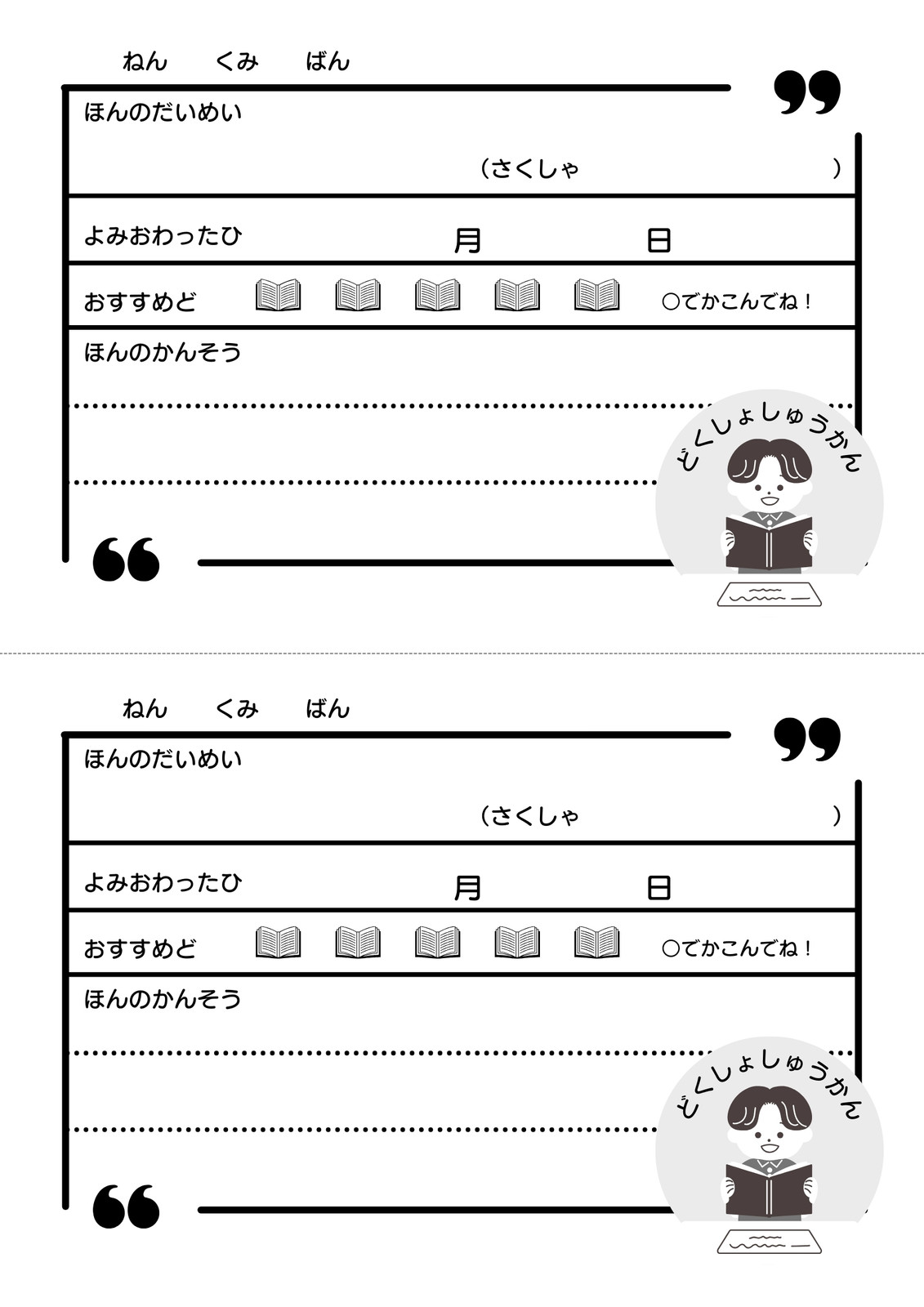 ねん くみ ばん

ほんのだいめい

（さくしゃ ）

よみおわったひ 月 日

おすすめど ○でかこんでね！

ほんのかんそう

どくしょしゅうかん

ねん くみ ばん

ほんのだいめい

（さくしゃ ）

よみおわったひ 月 日

おすすめど ○でかこんでね！

ほんのかんそう

どくしょしゅうかん